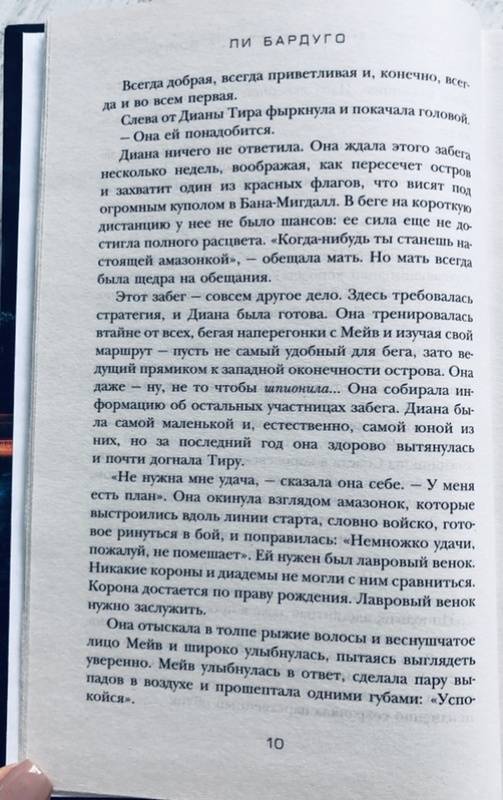 ЛИ БАРДУГО

Всегда добрая, всегда приветливая и, конечно, всегда и во всем первая.

Слева от Дианы Тира фыркнула и покачала головой. – Она ей понадобится.

Диана ничего не ответила. Она ждала этого забега несколько недель, воображая, как пересечет остров и захватит один из красных флагов, что висят под огромным куполом в Бана-Мигдалл. В беге на короткую дистанцию у нее не было шансов: ее сила еще не достигла полного расцвета. «Когда-нибудь ты станешь настоящей амазонкой», – обещала мать. Но мать всегда была щедра на обещания.

Этот забег – совсем другое дело. Здесь требовалась стратегия, и Диана была готова. Она тренировалась втайне от всех, бегая наперегонки с Мейв и изучая свой маршрут – пусть не самый удобный для бега, зато ведущий прямиком к западной оконечности острова. Она даже – ну, не то чтобы шпионила... Она собирала информацию об остальных участницах забега. Диана была самой маленькой и, естественно, самой юной из них, но за последний год она здорово вытянулась и почти догнала Тиру.

«Не нужна мне удача, – сказала она себе. – У меня есть план». Она окинула взглядом амазонок, которые выстроились вдоль линии старта, словно войско, готовое ринуться в бой, и поправилась: «Немножко удачи, пожалуй, не помешает». Ей нужен был лавровый венок. Никакие короны и диадемы не могли с ним сравниться. Корона достается по праву рождения. Лавровый венок нужно заслужить.

Она отыскала в толпе рыжие волосы и веснушчатое лицо Мейв и широко улыбнулась, пытаясь выглядеть уверенно. Мейв улыбнулась в ответ, сделала пару выпадов в воздухе и прошептала одними губами: «Успокойся».

10